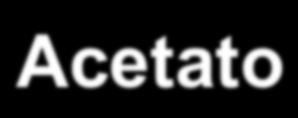 Acetato